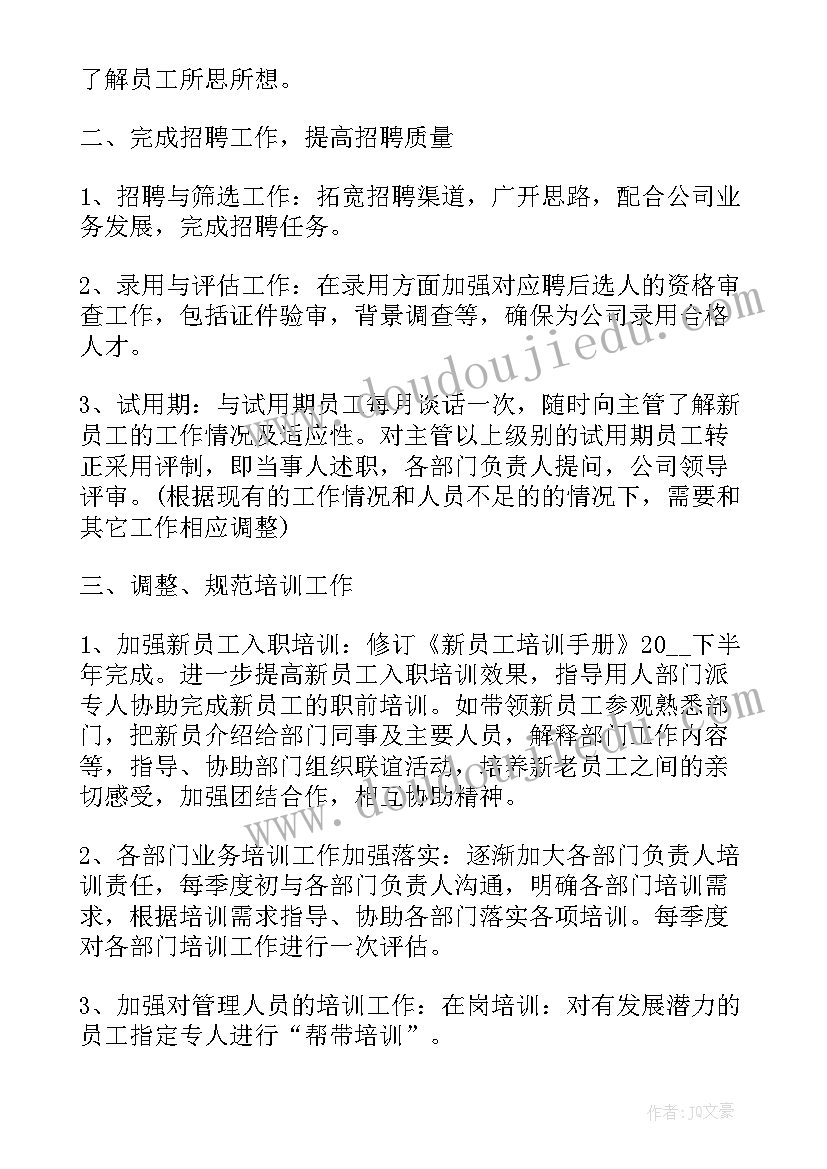 了解员工所思所想。

二、完成招聘工作，提高招聘质量

1、招聘与筛选工作：拓宽招聘渠道，广开思路，配合公司业务发展，完成招聘任务。

2、录用与评估工作：在录用方面加强对应聘后选人的资格审查工作，包括证件验审，背景调查等，确保为公司录用合格人才。

3、试用期：与试用期员工每月谈话一次，随时向主管了解新员工的工作情况及适应性。对主管以上级别的试用期员工转正采用评制，即当事人述职，各部门负责人提问，公司领导评审。(根据现有的工作情况和人员不足的的情况下，需要和其它工作相应调整)

三、调整、规范培训工作

1、加强新员工入职培训：修订《新员工培训手册》20__下半年完成。进一步提高新员工入职培训效果，指导用人部门派专人协助完成新员工的职前培训。如带领新员工参观熟悉部门，把新员介绍给部门同事及主要人员，解释部门工作内容等，指导、协助部门组织联谊活动，培养新老员工之间的亲切感受，加强团结合作，相互协助精神。

2、各部门业务培训工作加强落实：逐渐加大各部门负责人培训责任，每季度初与各部门负责人沟通，明确各部门培训需求，根据培训需求指导、协助各部门落实各项培训。每季度对各部门培训工作进行一次评估。

3、加强对管理人员的培训工作：在岗培训：对有发展潜力的员工指定专人进行“帮带培训”。

www.doudoujiedu.com

作者：JQ文豪